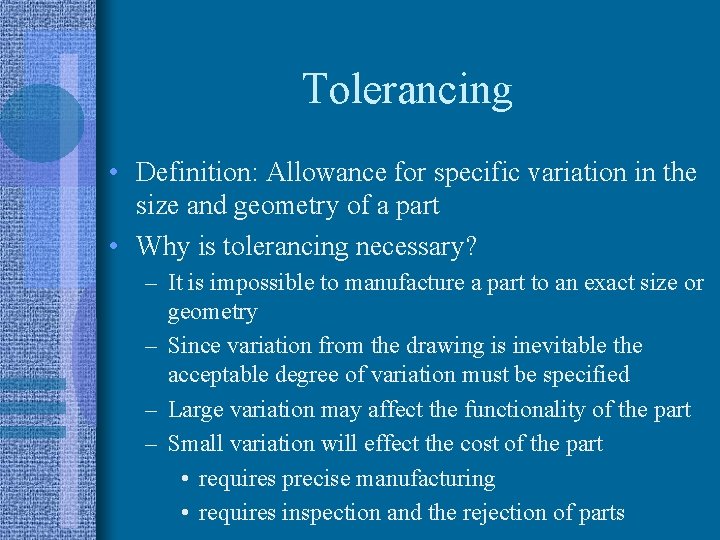 Tolerancing

• Definition: Allowance for specific variation in the size and geometry of a part

• Why is tolerancing necessary?

– It is impossible to manufacture a part to an exact size or geometry

– Since variation from the drawing is inevitable the acceptable degree of variation must be specified

– Large variation may affect the functionality of the part

– Small variation will effect the cost of the part

• requires precise manufacturing

• requires inspection and the rejection of parts